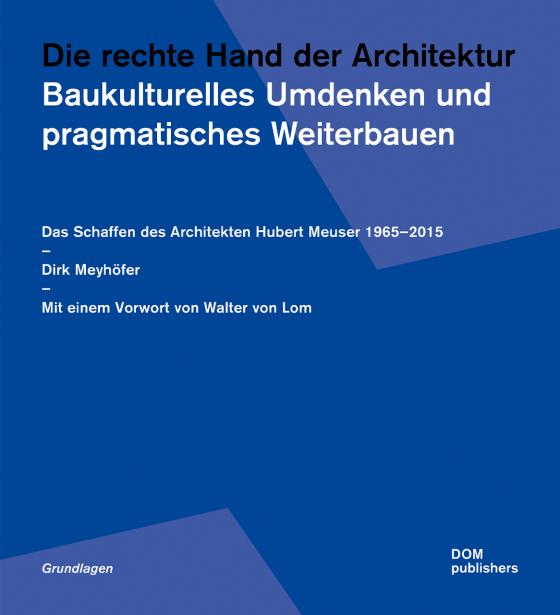 Die rechte Hand der Architektur
Baukulturelles Umdenken und pragmatisches Weiterbauen

Das Schaffen des Architekten Hubert Meuser 1965–2015
–
Dirk Meyhöfer
–
Mit einem Vorwort von Walter von Lom

Grundlagen

DOM
publishers